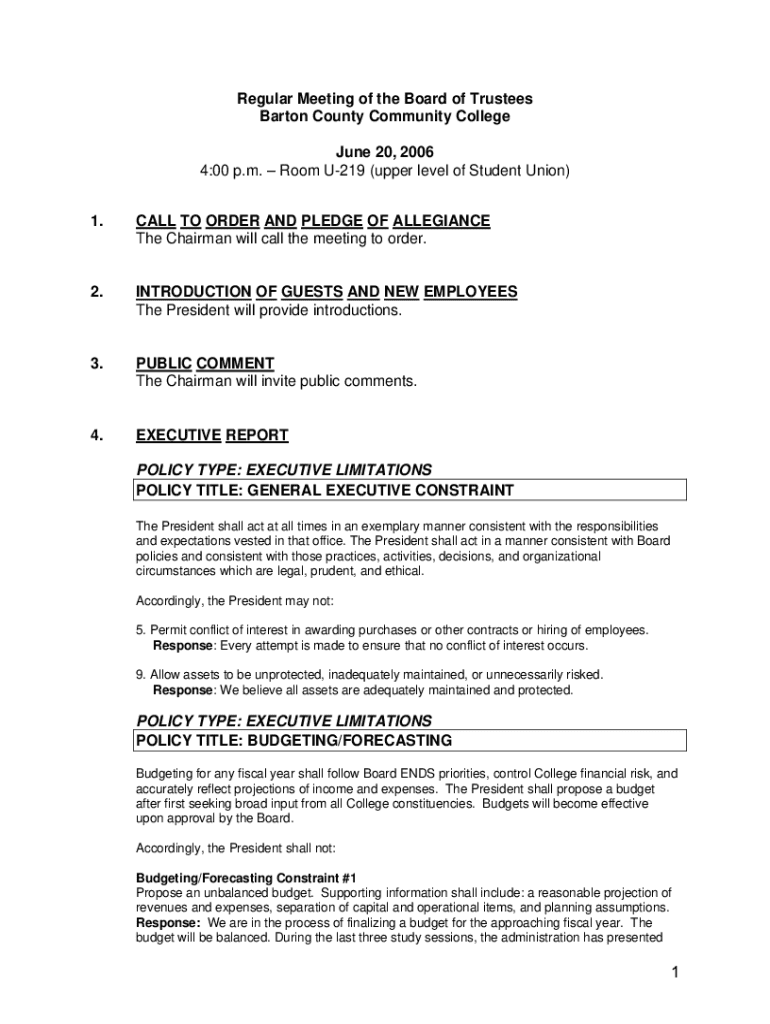 Regular Meeting of the Board of Trustees
Barton County Community College

June 20, 2006
4:00 p.m. – Room U-219 (upper level of Student Union)

1. CALL TO ORDER AND PLEDGE OF ALLEGIANCE
The Chairman will call the meeting to order.

2. INTRODUCTION OF GUESTS AND NEW EMPLOYEES
The President will provide introductions.

3. PUBLIC COMMENT
The Chairman will invite public comments.

4. EXECUTIVE REPORT

POLICY TYPE: EXECUTIVE LIMITATIONS
POLICY TITLE: GENERAL EXECUTIVE CONSTRAINT

The President shall act at all times in an exemplary manner consistent with the responsibilities and expectations vested in that office. The President shall act in a manner consistent with Board policies and consistent with those practices, activities, decisions, and organizational circumstances which are legal, prudent, and ethical.

Accordingly, the President may not:

5. Permit conflict of interest in awarding purchases or other contracts or hiring of employees.
Response: Every attempt is made to ensure that no conflict of interest occurs.

9. Allow assets to be unprotected, inadequately maintained, or unnecessarily risked.
Response: We believe all assets are adequately maintained and protected.

POLICY TYPE: EXECUTIVE LIMITATIONS
POLICY TITLE: BUDGETING/FORECASTING

Budgeting for any fiscal year shall follow Board ENDS priorities, control College financial risk, and accurately reflect projections of income and expenses. The President shall propose a budget after first seeking broad input from all College constituencies. Budgets will become effective upon approval by the Board.

Accordingly, the President shall not:

Budgeting/Forecasting Constraint #1
Propose an unbalanced budget. Supporting information shall include: a reasonable projection of revenues and expenses, separation of capital and operational items, and planning assumptions.
Response: We are in the process of finalizing a budget for the approaching fiscal year. The budget will be balanced. During the last three study sessions, the administration has presented

1